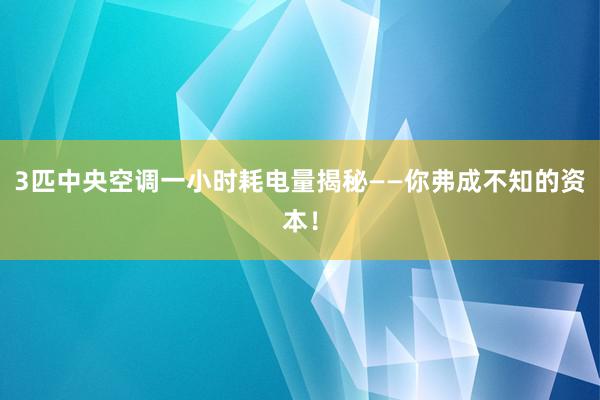 3匹中央空调一小时耗电量揭秘——你弗成不知的资本！